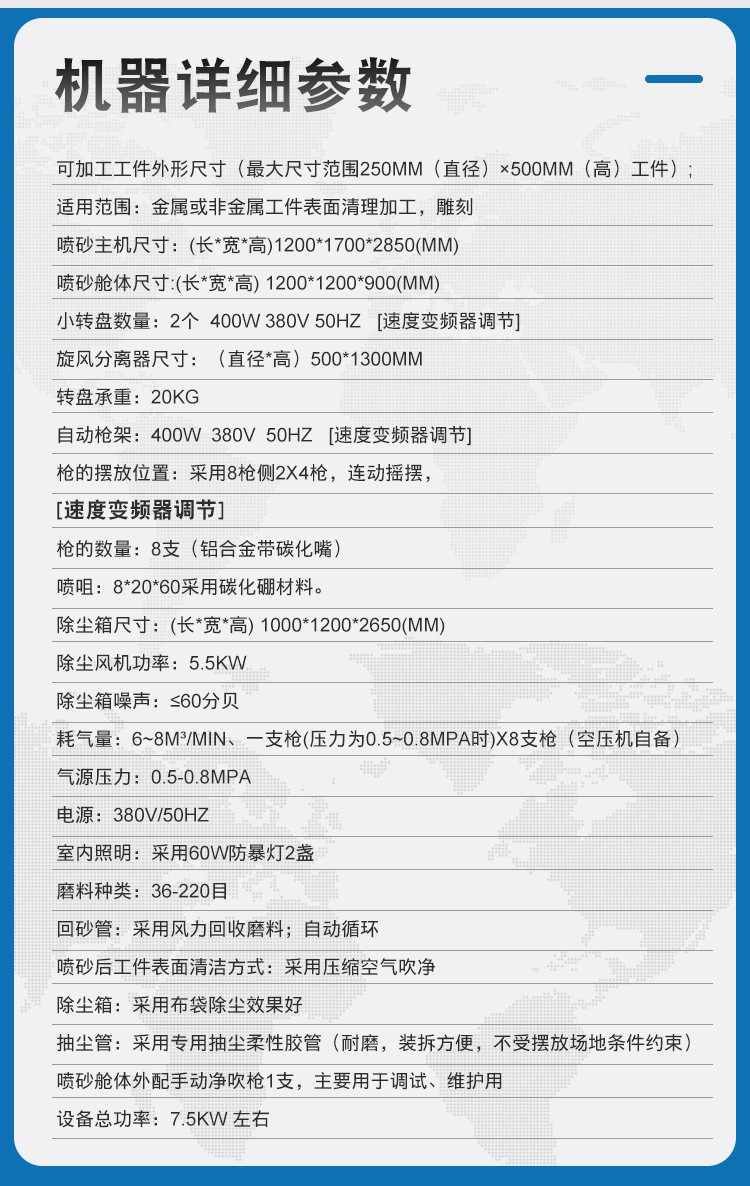 机器详细参数

可加工工件外形尺寸（最大尺寸范围250MM（直径）×500MM（高）工件）；

适用范围：金属或非金属工件表面清理加工，雕刻

喷砂主机尺寸：(长*宽*高)1200*1700*2850(MM)

喷砂舱体尺寸:(长*宽*高) 1200*1200*900(MM)

小转盘数量：2个 400W 380V 50HZ [速度变频器调节]

旋风分离器尺寸：（直径*高）500*1300MM

转盘承重：20KG

自动枪架：400W 380V 50HZ [速度变频器调节]

枪的摆放位置：采用8枪侧2X4枪，连动摇摆，

[速度变频器调节]

枪的数量：8支（铝合金带碳化嘴）

喷咀：8*20*60采用碳化硼材料。

除尘箱尺寸：(长*宽*高) 1000*1200*2650(MM)

除尘风机功率：5.5KW

除尘箱噪声：≤60分贝

耗气量：6~8M³/MIN、一支枪(压力为0.5~0.8MPA时)X8支枪（空压机自备）

气源压力：0.5-0.8MPA

电源：380V/50HZ

室内照明：采用60W防暴灯2盏

磨料种类：36-220目

回砂管：采用风力回收磨料；自动循环

喷砂后工件表面清洁方式：采用压缩空气吹净

除尘箱：采用布袋除尘效果好

抽尘管：采用专用抽尘柔性胶管（耐磨，装拆方便，不受摆放场地条件约束）

喷砂舱体外配手动净吹枪1支，主要用于调试、维护用

设备总功率：7.5KW 左右